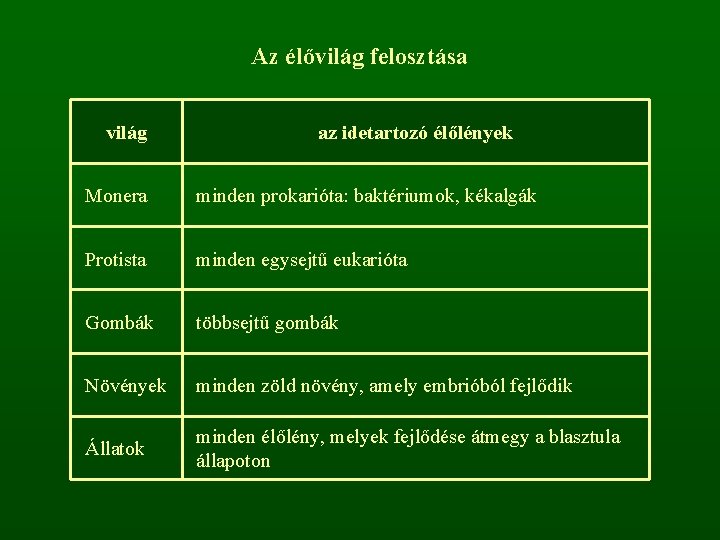 Az élővilág felosztása

| világ | az idetartozó élőlények |
|---|---|
| Monera | minden prokarióta: baktériumok, kékalgák |
| Protista | minden egysejtű eukarióta |
| Gombák | többsejtű gombák |
| Növények | minden zöld növény, amely embrióból fejlődik |
| Állatok | minden élőlény, melyek fejlődése átmegy a blasztula állapoton |